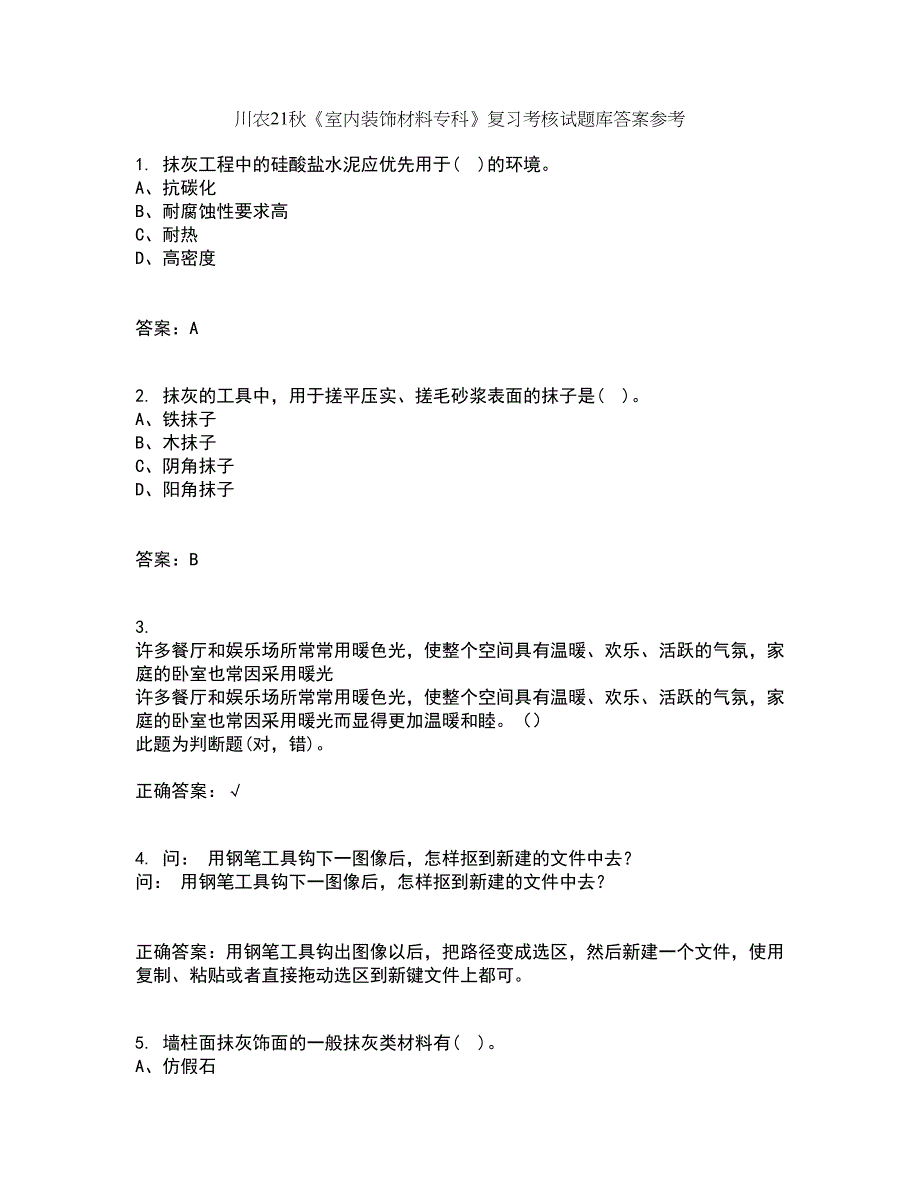 川农21秋《室内装饰材料专科》复习考核试题库答案参考

1. 抹灰工程中的硅酸盐水泥应优先用于( )的环境。
A、抗碳化
B、耐腐蚀性要求高
C、耐热
D、高密度

答案：A

2. 抹灰的工具中，用于搓平压实、搓毛砂浆表面的抹子是( )。
A、铁抹子
B、木抹子
C、阴角抹子
D、阳角抹子

答案：B

3.
许多餐厅和娱乐场所常常用暖色光，使整个空间具有温暖、欢乐、活跃的气氛，家庭的卧室也常因采用暖光
许多餐厅和娱乐场所常常用暖色光，使整个空间具有温暖、欢乐、活跃的气氛，家庭的卧室也常因采用暖光而显得更加温暖和睦。（）
此题为判断题(对，错)。

正确答案：√

4. 问： 用钢笔工具钩下一图像后，怎样抠到新建的文件中去？
问： 用钢笔工具钩下一图像后，怎样抠到新建的文件中去？

正确答案：用钢笔工具钩出图像以后，把路径变成选区，然后新建一个文件，使用复制、粘贴或者直接拖动选区到新键文件上都可。

5. 墙柱面抹灰饰面的一般抹灰类材料有( )。
A、仿假石